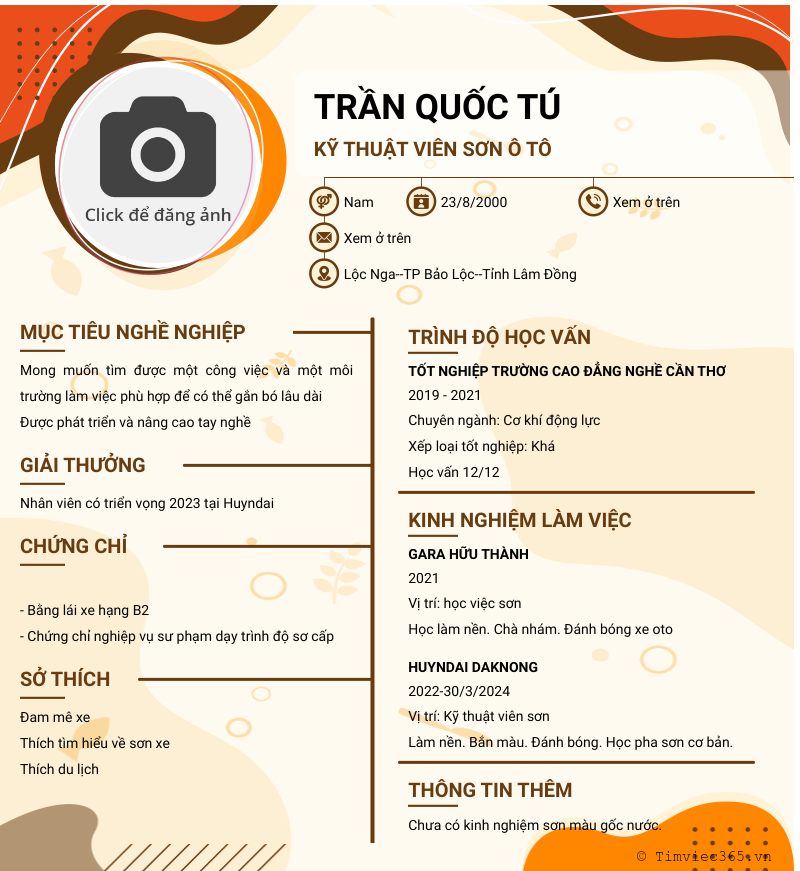 Click để đăng ảnh

TRẦN QUỐC TÚ

KỸ THUẬT VIÊN SƠN Ô TÔ

Nam
23/8/2000
Xem ở trên
Xem ở trên
Lộc Nga--TP Bảo Lộc--Tỉnh Lâm Đồng

MỤC TIÊU NGHỀ NGHIỆP

Mong muốn tìm được một công việc và một môi trường làm việc phù hợp để có thể gắn bó lâu dài
Được phát triển và nâng cao tay nghề

GIẢI THƯỞNG

Nhân viên có triển vọng 2023 tại Huyndai

CHỨNG CHỈ

- Bằng lái xe hạng B2
- Chứng chỉ nghiệp vụ sư phạm dạy trình độ sơ cấp

SỞ THÍCH

Đam mê xe
Thích tìm hiểu về sơn xe
Thích du lịch

TRÌNH ĐỘ HỌC VẤN

TỐT NGHIỆP TRƯỜNG CAO ĐẲNG NGHỀ CẦN THƠ
2019 - 2021
Chuyên ngành: Cơ khí động lực
Xếp loại tốt nghiệp: Khá
Học vấn 12/12

KINH NGHIỆM LÀM VIỆC

GARA HỮU THÀNH
2021
Vị trí: học việc sơn
Học làm nền. Chà nhám. Đánh bóng xe oto

HUYNDAI DAKNONG
2022-30/3/2024
Vị trí: Kỹ thuật viên sơn
Làm nền. Bắn màu. Đánh bóng. Học pha sơn cơ bản.

THÔNG TIN THÊM

Chưa có kinh nghiệm sơn màu gốc nước.

© Timviec365.vn